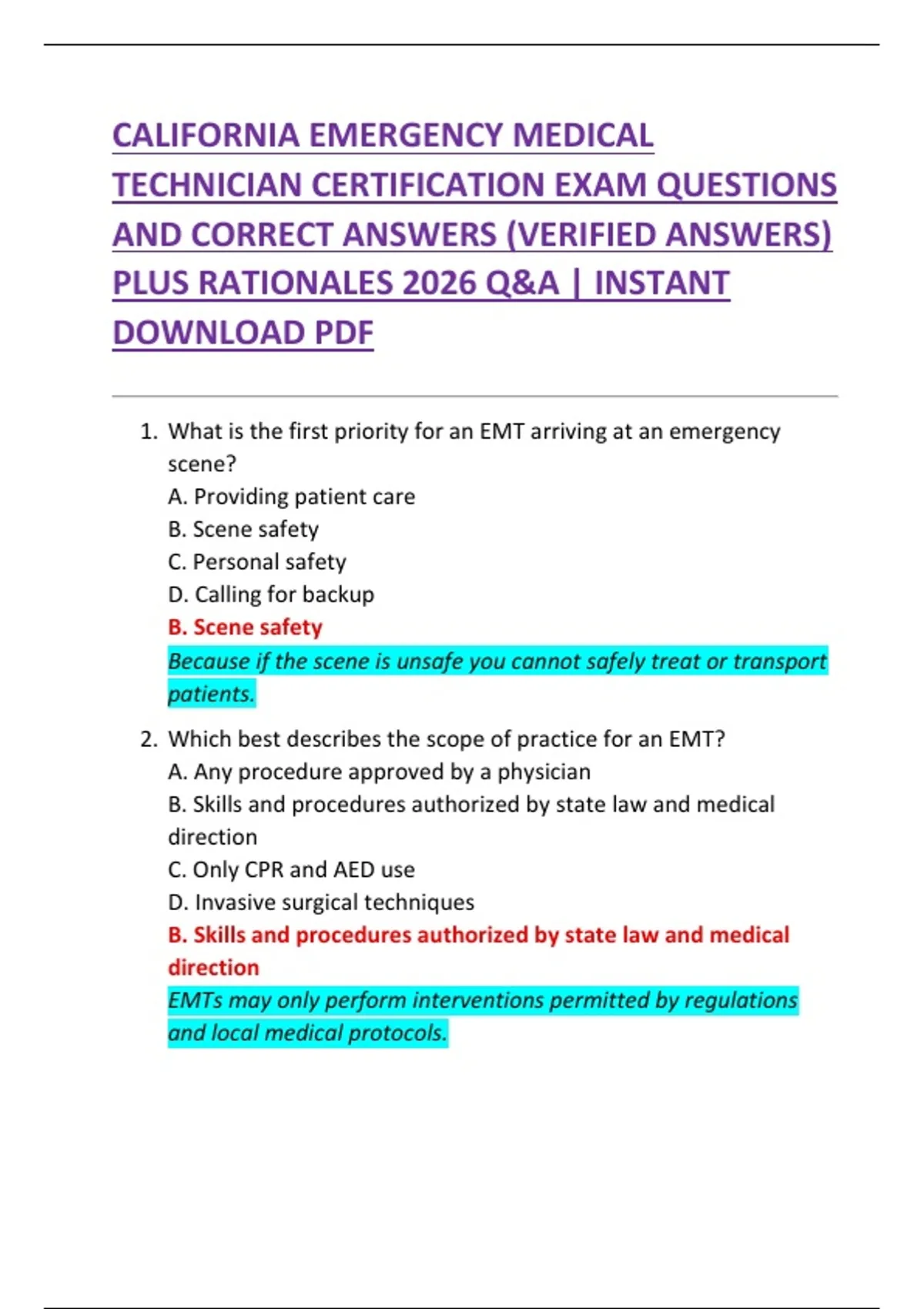 CALIFORNIA EMERGENCY MEDICAL TECHNICIAN CERTIFICATION EXAM QUESTIONS AND CORRECT ANSWERS (VERIFIED ANSWERS) PLUS RATIONALES 2026 Q&A | INSTANT DOWNLOAD PDF

1. What is the first priority for an EMT arriving at an emergency scene?
A. Providing patient care
B. Scene safety
C. Personal safety
D. Calling for backup
B. Scene safety
Because if the scene is unsafe you cannot safely treat or transport patients.

2. Which best describes the scope of practice for an EMT?
A. Any procedure approved by a physician
B. Skills and procedures authorized by state law and medical direction
C. Only CPR and AED use
D. Invasive surgical techniques
B. Skills and procedures authorized by state law and medical direction
EMTs may only perform interventions permitted by regulations and local medical protocols.